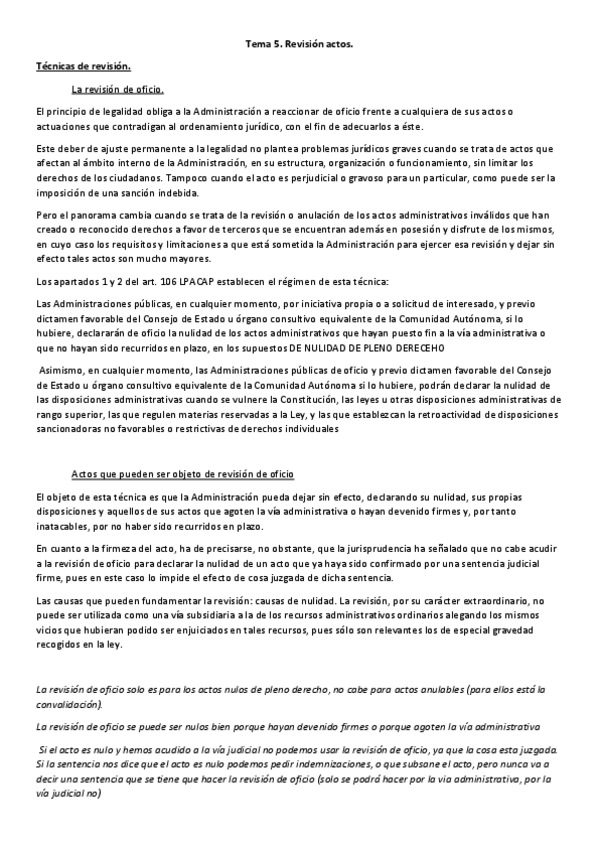 Tema 5. Revisión actos.

Técnicas de revisión.

La revisión de oficio.

El principio de legalidad obliga a la Administración a reaccionar de oficio frente a cualquiera de sus actos o actuaciones que contradigan al ordenamiento jurídico, con el fin de adecuarlos a éste.

Este deber de ajuste permanente a la legalidad no plantea problemas jurídicos graves cuando se trata de actos que afectan al ámbito interno de la Administración, en su estructura, organización o funcionamiento, sin limitar los derechos de los ciudadanos. Tampoco cuando el acto es perjudicial o gravoso para un particular, como puede ser la imposición de una sanción indebida.

Pero el panorama cambia cuando se trata de la revisión o anulación de los actos administrativos inválidos que han creado o reconocido derechos a favor de terceros que se encuentran además en posesión y disfrute de los mismos, en cuyo caso los requisitos y limitaciones a que está sometida la Administración para ejercer esa revisión y dejar sin efecto tales actos son mucho mayores.

Los apartados 1 y 2 del art. 106 LPACAP establecen el régimen de esta técnica:

Las Administraciones públicas, en cualquier momento, por iniciativa propia o a solicitud de interesado, y previo dictamen favorable del Consejo de Estado u órgano consultivo equivalente de la Comunidad Autónoma, si lo hubiere, declararán de oficio la nulidad de los actos administrativos que hayan puesto fin a la vía administrativa o que no hayan sido recurridos en plazo, en los supuestos DE NULIDAD DE PLENO DERECEHO

Asimismo, en cualquier momento, las Administraciones públicas de oficio y previo dictamen favorable del Consejo de Estado u órgano consultivo equivalente de la Comunidad Autónoma si lo hubiere, podrán declarar la nulidad de las disposiciones administrativas cuando se vulnere la Constitución, las leyes u otras disposiciones administrativas de rango superior, las que regulen materias reservadas a la Ley, y las que establezcan la retroactividad de disposiciones sancionadoras no favorables o restrictivas de derechos individuales

Actos que pueden ser objeto de revisión de oficio

El objeto de esta técnica es que la Administración pueda dejar sin efecto, declarando su nulidad, sus propias disposiciones y aquellos de sus actos que agoten la vía administrativa o hayan devenido firmes y, por tanto inatacables, por no haber sido recurridos en plazo.

En cuanto a la firmeza del acto, ha de precisarse, no obstante, que la jurisprudencia ha señalado que no cabe acudir a la revisión de oficio para declarar la nulidad de un acto que ya haya sido confirmado por una sentencia judicial firme, pues en este caso lo impide el efecto de cosa juzgada de dicha sentencia.

Las causas que pueden fundamentar la revisión: causas de nulidad. La revisión, por su carácter extraordinario, no puede ser utilizada como una vía subsidiaria a la de los recursos administrativos ordinarios alegando los mismos vicios que hubieran podido ser enjuiciados en tales recursos, pues sólo son relevantes los de especial gravedad recogidos en la ley.

La revisión de oficio solo es para los actos nulos de pleno derecho, no cabe para actos anulables (para ellos está la convalidación).

La revisión de oficio se puede ser nulos bien porque hayan devenido firmes o porque agoten la vía administrativa

Si el acto es nulo y hemos acudido a la vía judicial no podemos usar la revisión de oficio, ya que la cosa esta juzgada. Si la sentencia nos dice que el acto es nulo podemos pedir indemnizaciones, o que subsane el acto, pero nunca va a decir una sentencia que se tiene que hacer la revisión de oficio (solo se podrá hacer por la via administrativa, por la vía judicial no)